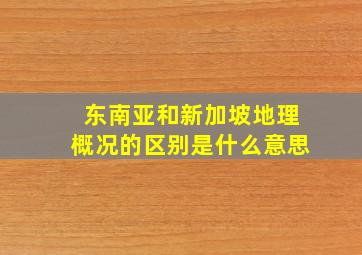 东南亚和新加坡地理概况的区别是什么意思